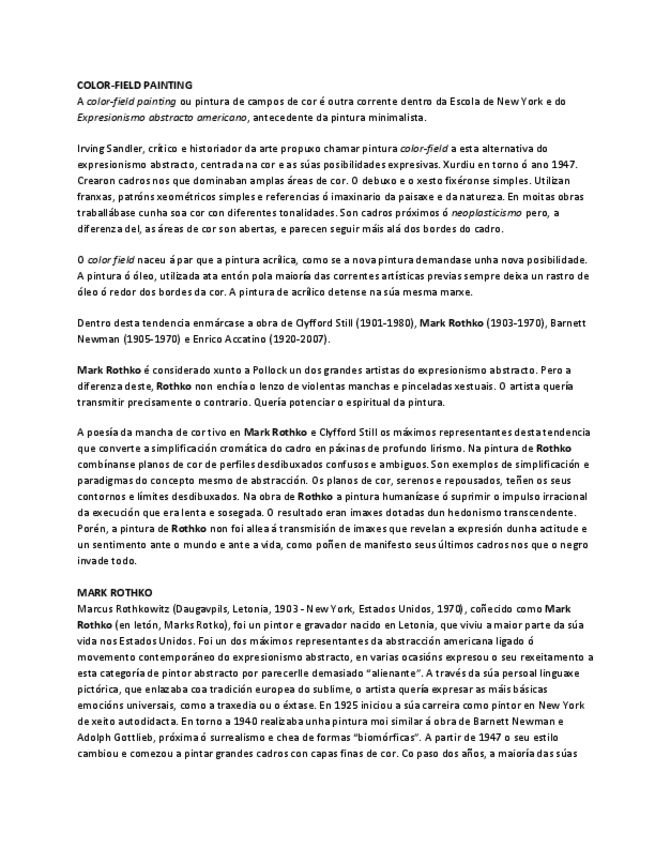 COLOR-FIELD PAINTING
A color-field painting ou pintura de campos de cor é outra corrente dentro da Escola de New York e do Expresionismo abstracto americano, antecedente da pintura minimalista.

Irving Sandler, crítico e historiador da arte propuxo chamar pintura color-field a esta alternativa do expresionismo abstracto, centrada na cor e as súas posibilidades expresivas. Xurdiu en torno ó ano 1947. Crearon cadros nos que dominaban amplas áreas de cor. O debuxo e o xesto fixéronse simples. Utilizan franxas, patróns xeométricos simples e referencias ó imaxinario da paisaxe e da natureza. En moitas obras traballábase cunha soa cor con diferentes tonalidades. Son cadros próximos ó neoplasticismo pero, a diferenza del, as áreas de cor son abertas, e parecen seguir máis alá dos bordes do cadro.

O color field naceu á par que a pintura acrílica, como se a nova pintura demandase unha nova posibilidade. A pintura ó óleo, utilizada ata entón pola maioría das correntes artísticas previas sempre deixa un rastro de óleo ó redor dos bordes da cor. A pintura de acrílico detense na súa mesma marxe.

Dentro desta tendencia enmárcase a obra de Clyfford Still (1901-1980), Mark Rothko (1903-1970), Barnett Newman (1905-1970) e Enrico Accatino (1920-2007).

Mark Rothko é considerado xunto a Pollock un dos grandes artistas do expresionismo abstracto. Pero a diferenza deste, Rothko non enchía o lenzo de violentas manchas e pinceladas xestuais. O artista quería transmitir precisamente o contrario. Quería potenciar o espiritual da pintura.

A poesía da mancha de cor tivo en Mark Rothko e Clyfford Still os máximos representantes desta tendencia que converte a simplificación cromática do cadro en páxinas de profundo lirismo. Na pintura de Rothko combínanse planos de cor de perfiles desdibuxados confusos e ambiguos. Son exemplos de simplificación e paradigmas do concepto mesmo de abstracción. Os planos de cor, serenos e repousados, teñen os seus contornos e límites desdibuxados. Na obra de Rothko a pintura humanízase ó suprimir o impulso irracional da execución que era lenta e sosegada. O resultado eran imaxes dotadas dun hedonismo transcendente. Porén, a pintura de Rothko non foi allea á transmisión de imaxes que revelan a expresión dunha actitude e un sentimento ante o mundo e ante a vida, como poñen de manifesto seus últimos cadros nos que o negro invade todo.

MARK ROTHKO
Marcus Rothkowitz (Daugavpils, Letonia, 1903 - New York, Estados Unidos, 1970), coñecido como Mark Rothko (en letón, Marks Rotko), foi un pintor e gravador nacido en Letonia, que viviu a maior parte da súa vida nos Estados Unidos. Foi un dos máximos representantes da abstracción americana ligado ó movemento contemporáneo do expresionismo abstracto, en varias ocasións expresou o seu rexeitamento a esta categoría de pintor abstracto por parecerlle demasiado "alienante". A través da súa persoal linguaxe pictórica, que enlazaba coa tradición europea do sublime, o artista quería expresar as máis básicas emocións universais, como a traxedia ou o éxtase. En 1925 iniciou a súa carreira como pintor en New York de xeito autodidacta. En torno a 1940 realizaba unha pintura moi similar á obra de Barnett Newman e Adolph Gottlieb, próxima ó surrealismo e chea de formas "biomórficas". A partir de 1947 o seu estilo cambiou e comezou a pintar grandes cadros con capas finas de cor. Co paso dos anos, a maioría das súas